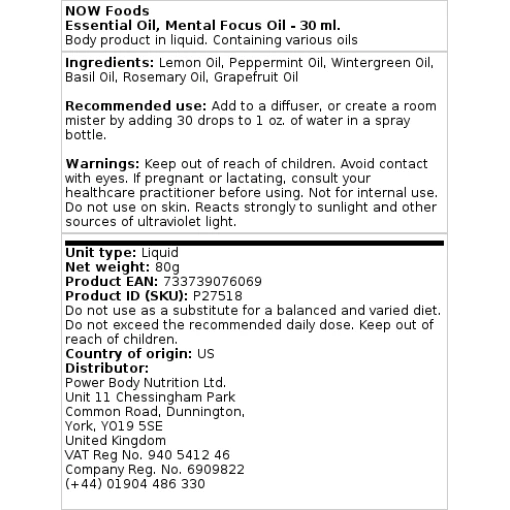 NOW Foods
Essential Oil, Mental Focus Oil - 30 ml.
Body product in liquid. Containing various oils

Ingredients: Lemon Oil, Peppermint Oil, Wintergreen Oil, Basil Oil, Rosemary Oil, Grapefruit Oil

Recommended use: Add to a diffuser, or create a room mister by adding 30 drops to 1 oz. of water in a spray bottle.

Warnings: Keep out of reach of children. Avoid contact with eyes. If pregnant or lactating, consult your healthcare practitioner before using. Not for internal use. Do not use on skin. Reacts strongly to sunlight and other sources of ultraviolet light.

Unit type: Liquid
Net weight: 80g
Product EAN: 733739076069
Product ID (SKU): P27518
Do not use as a substitute for a balanced and varied diet. Do not exceed the recommended daily dose. Keep out of reach of children.
Country of origin: US
Distributor:
Power Body Nutrition Ltd.
Unit 11 Chessingham Park
Common Road, Dunnington,
York, YO19 5SE
United Kingdom
VAT Reg No. 940 5412 46
Company Reg. No. 6909822
(+44) 01904 486 330